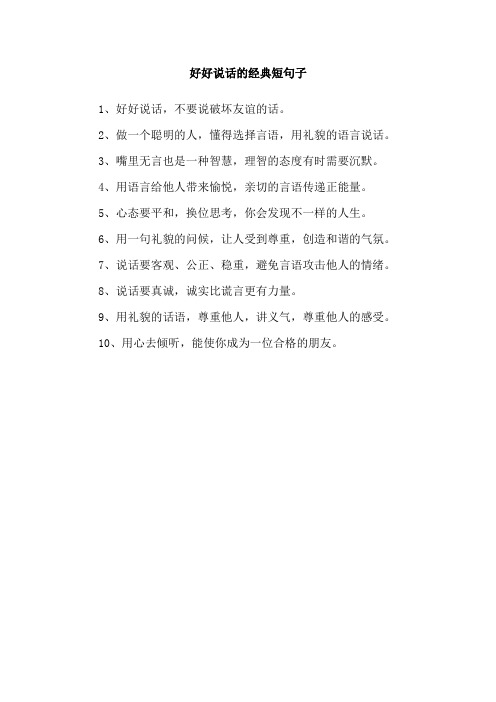 好好说话的经典短句子

1、好好说话，不要说破坏友谊的话。

2、做一个聪明的人，懂得选择言语，用礼貌的语言说话。

3、嘴里无言也是一种智慧，理智的态度有时需要沉默。

4、用语言给他人带来愉悦，亲切的言语传递正能量。

5、心态要平和，换位思考，你会发现不一样的人生。

6、用一句礼貌的问候，让人受到尊重，创造和谐的气氛。

7、说话要客观、公正、稳重，避免言语攻击他人的情绪。

8、说话要真诚，诚实比谎言更有力量。

9、用礼貌的话语，尊重他人，讲义气，尊重他人的感受。

10、用心去倾听，能使你成为一位合格的朋友。